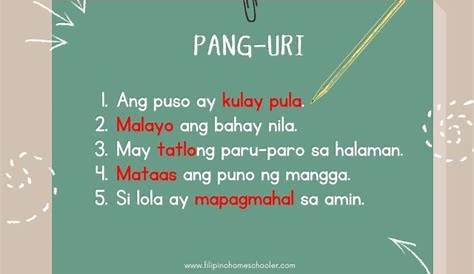 PANG-URI

1. Ang puso ay kulay pula.
2. Malayo ang bahay nila.
3. May tatlong paru-paro sa halaman.
4. Mataas ang puno ng mangga.
5. Si lola ay mapagmahal sa amin.

www.filipinohomeschooler.com